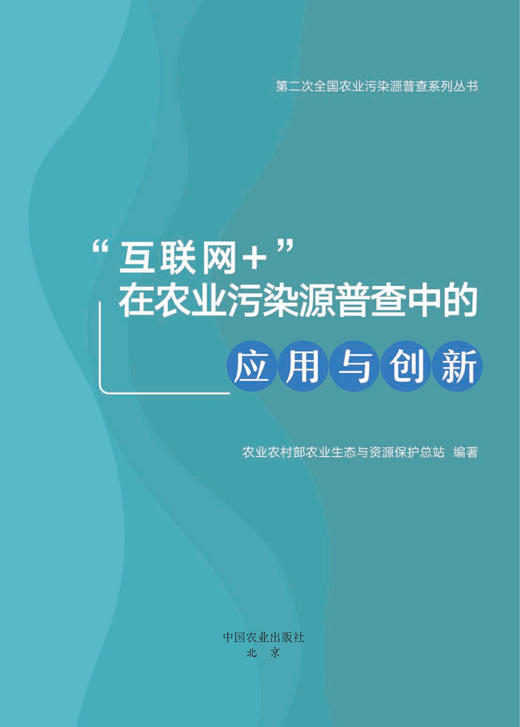 第二次全国农业污染源普查系列丛书

“互联网+”
在农业污染源普查中的
应用与创新

农业农村部农业生态与资源保护总站 编著

中国农业出版社
北 京